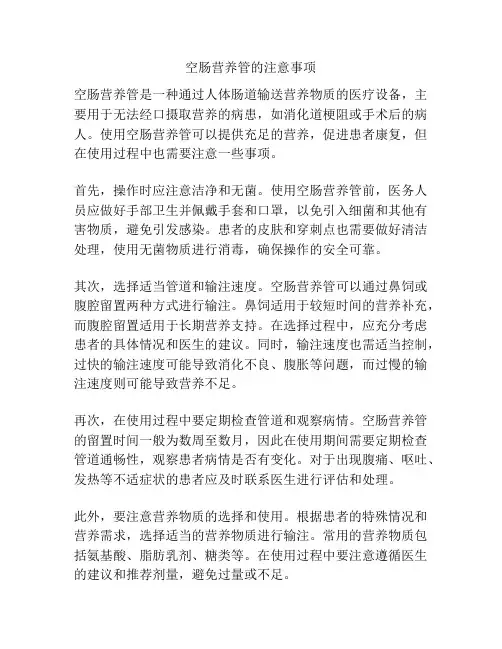 空肠营养管的注意事项

空肠营养管是一种通过人体肠道输送营养物质的医疗设备，主要用于无法经口摄取营养的病患，如消化道梗阻或手术后的病人。使用空肠营养管可以提供充足的营养，促进患者康复，但在使用过程中也需要注意一些事项。

首先，操作时应注意洁净和无菌。使用空肠营养管前，医务人员应做好手部卫生并佩戴手套和口罩，以免引入细菌和其他有害物质，避免引发感染。患者的皮肤和穿刺点也需要做好清洁处理，使用无菌物质进行消毒，确保操作的安全可靠。

其次，选择适当管道和输注速度。空肠营养管可以通过鼻饲或腹腔留置两种方式进行输注。鼻饲适用于较短时间的营养补充，而腹腔留置适用于长期营养支持。在选择过程中，应充分考虑患者的具体情况和医生的建议。同时，输注速度也需适当控制，过快的输注速度可能导致消化不良、腹胀等问题，而过慢的输注速度则可能导致营养不足。

再次，在使用过程中要定期检查管道和观察病情。空肠营养管的留置时间一般为数周至数月，因此在使用期间需要定期检查管道通畅性，观察患者病情是否有变化。对于出现腹痛、呕吐、发热等不适症状的患者应及时联系医生进行评估和处理。

此外，要注意营养物质的选择和使用。根据患者的特殊情况和营养需求，选择适当的营养物质进行输注。常用的营养物质包括氨基酸、脂肪乳剂、糖类等。在使用过程中要注意遵循医生的建议和推荐剂量，避免过量或不足。